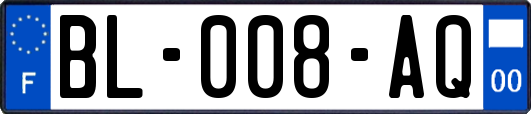 F

BL-008-AQ

00